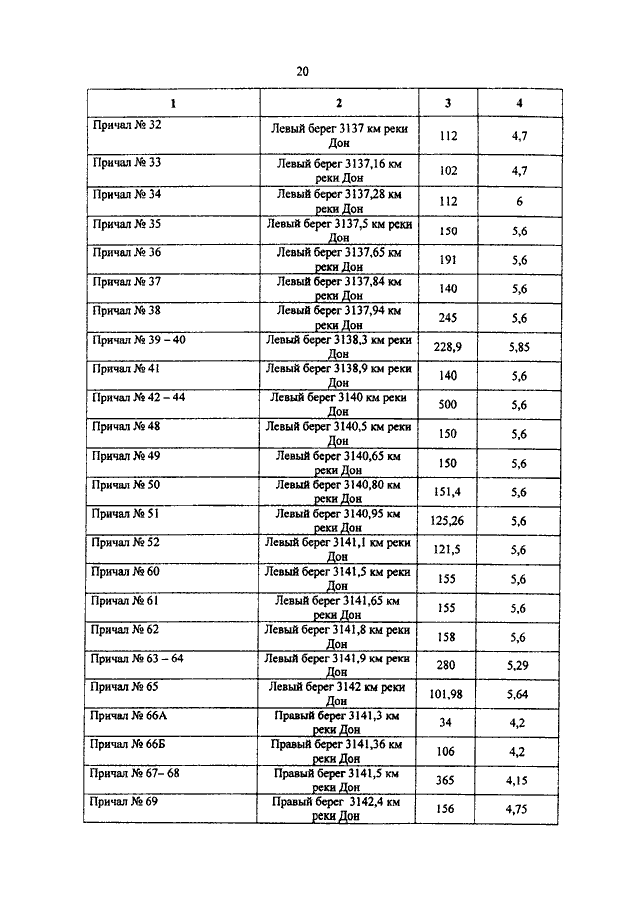 20

| 1 | 2 | 3 | 4 |
|---|---|---|---|
| Причал № 32 | Левый берег 3137 км реки Дон | 112 | 4,7 |
| Причал № 33 | Левый берег 3137,16 км реки Дон | 102 | 4,7 |
| Причал № 34 | Левый берег 3137,28 км реки Дон | 112 | 6 |
| Причал № 35 | Левый берег 3137,5 км реки Дон | 150 | 5,6 |
| Причал № 36 | Левый берег 3137,65 км реки Дон | 191 | 5,6 |
| Причал № 37 | Левый берег 3137,84 км реки Дон | 140 | 5,6 |
| Причал № 38 | Левый берег 3137,94 км реки Дон | 245 | 5,6 |
| Причал № 39 – 40 | Левый берег 3138,3 км реки Дон | 228,9 | 5,85 |
| Причал № 41 | Левый берег 3138,9 км реки Дон | 140 | 5,6 |
| Причал № 42 – 44 | Левый берег 3140 км реки Дон | 500 | 5,6 |
| Причал № 48 | Левый берег 3140,5 км реки Дон | 150 | 5,6 |
| Причал № 49 | Левый берег 3140,65 км реки Дон | 150 | 5,6 |
| Причал № 50 | Левый берег 3140,80 км реки Дон | 151,4 | 5,6 |
| Причал № 51 | Левый берег 3140,95 км реки Дон | 125,26 | 5,6 |
| Причал № 52 | Левый берег 3141,1 км реки Дон | 121,5 | 5,6 |
| Причал № 60 | Левый берег 3141,5 км реки Дон | 155 | 5,6 |
| Причал № 61 | Левый берег 3141,65 км реки Дон | 155 | 5,6 |
| Причал № 62 | Левый берег 3141,8 км реки Дон | 158 | 5,6 |
| Причал № 63 – 64 | Левый берег 3141,9 км реки Дон | 280 | 5,29 |
| Причал № 65 | Левый берег 3142 км реки Дон | 101,98 | 5,64 |
| Причал № 66А | Правый берег 3141,3 км реки Дон | 34 | 4,2 |
| Причал № 66Б | Правый берег 3141,36 км реки Дон | 106 | 4,2 |
| Причал № 67– 68 | Правый берег 3141,5 км реки Дон | 365 | 4,15 |
| Причал № 69 | Правый берег 3142,4 км реки Дон | 156 | 4,75 |